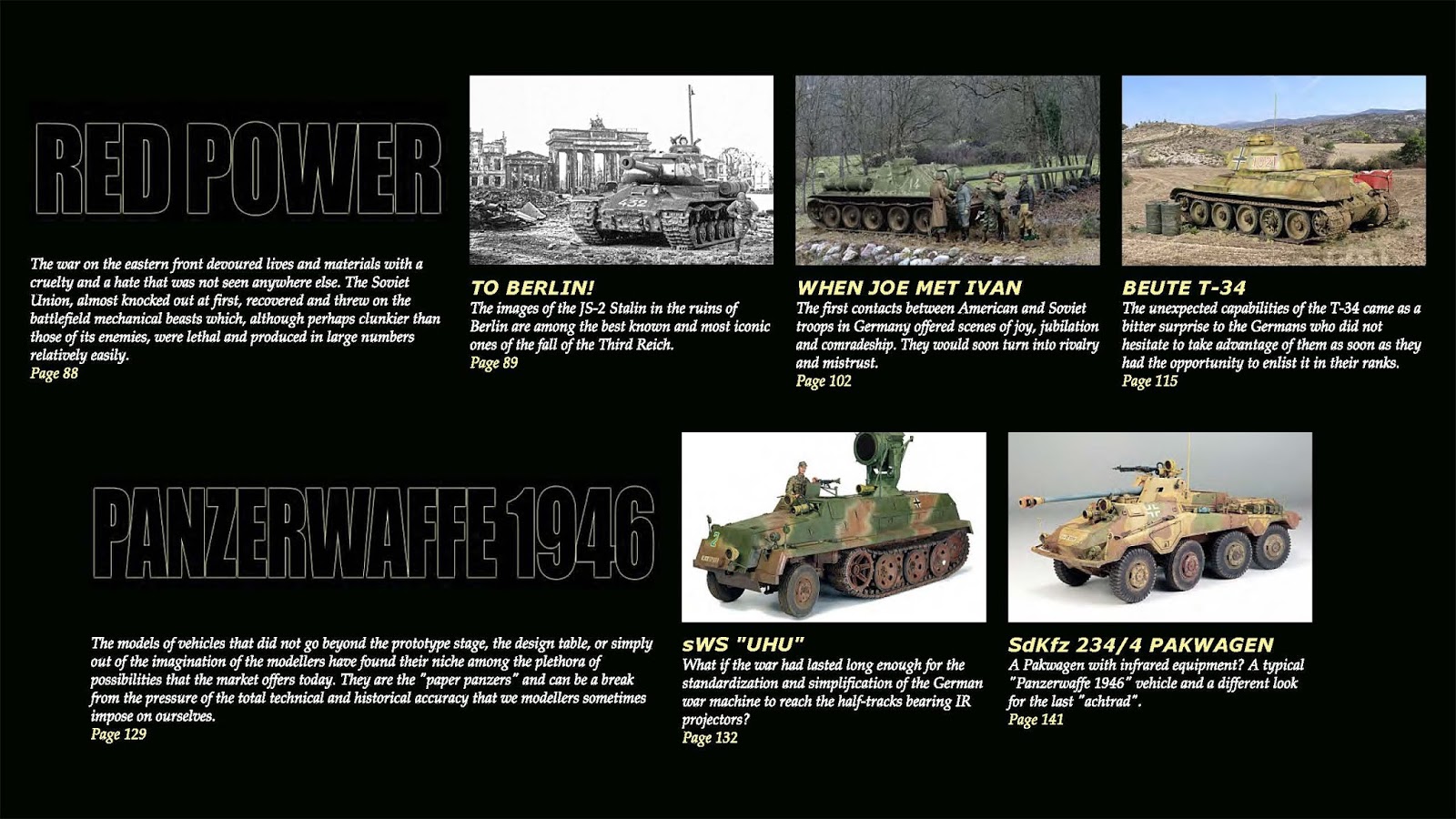 RED POWER

The war on the eastern front devoured lives and materials with a cruelty and a hate that was not seen anywhere else. The Soviet Union, almost knocked out at first, recovered and threw on the battlefield mechanical beasts which, although perhaps clunkier than those of its enemies, were lethal and produced in large numbers relatively easily.
Page 88

TO BERLIN!
The images of the JS-2 Stalin in the ruins of Berlin are among the best known and most iconic ones of the fall of the Third Reich.
Page 89

WHEN JOE MET IVAN
The first contacts between American and Soviet troops in Germany offered scenes of joy, jubilation and comradeship. They would soon turn into rivalry and mistrust.
Page 102

BEUTE T-34
The unexpected capabilities of the T-34 came as a bitter surprise to the Germans who did not hesitate to take advantage of them as soon as they had the opportunity to enlist it in their ranks.
Page 115

PANZERWAFFE 1946

The models of vehicles that did not go beyond the prototype stage, the design table, or simply out of the imagination of the modellers have found their niche among the plethora of possibilities that the market offers today. They are the "paper panzers" and can be a break from the pressure of the total technical and historical accuracy that we modellers sometimes impose on ourselves.
Page 129

sWS "UHU"
What if the war had lasted long enough for the standardization and simplification of the German war machine to reach the half-tracks bearing IR projectors?
Page 132

SdKfz 234/4 PAKWAGEN
A Pakwagen with infrared equipment? A typical "Panzerwaffe 1946" vehicle and a different look for the last "achtrad".
Page 141